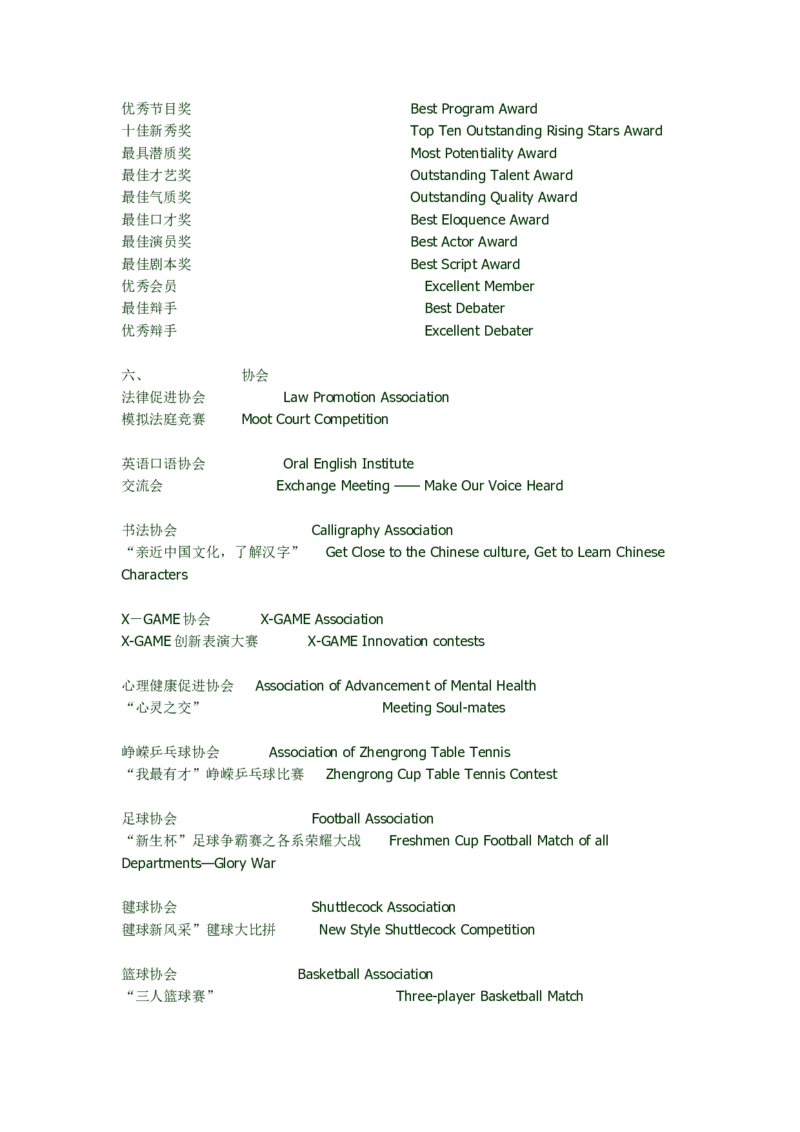 优秀节目奖 Best Program Award
十佳新秀奖 Top Ten Outstanding Rising Stars Award
最具潜质奖 Most Potentiality Award
最佳才艺奖 Outstanding Talent Award
最佳气质奖 Outstanding Quality Award
最佳口才奖 Best Eloquence Award
最佳演员奖 Best Actor Award
最佳剧本奖 Best Script Award
优秀会员 Excellent Member
最佳辩手 Best Debater
优秀辩手 Excellent Debater

六、 协会
法律促进协会 Law Promotion Association
模拟法庭竞赛 Moot Court Competition

英语口语协会 Oral English Institute
交流会 Exchange Meeting —— Make Our Voice Heard

书法协会 Calligraphy Association
“亲近中国文化，了解汉字” Get Close to the Chinese culture, Get to Learn Chinese Characters

X－GAME 协会 X-GAME Association
X-GAME 创新表演大赛 X-GAME Innovation contests

心理健康促进协会 Association of Advancement of Mental Health
“心灵之交” Meeting Soul-mates

峥嵘乒乓球协会 Association of Zhengrong Table Tennis
“我最有才”峥嵘乒乓球比赛 Zhengrong Cup Table Tennis Contest

足球协会 Football Association
“新生杯”足球争霸赛之各系荣耀大战 Freshmen Cup Football Match of all Departments—Glory War

毽球协会 Shuttlecock Association
毽球新风采”毽球大比拼 New Style Shuttlecock Competition

篮球协会 Basketball Association
“三人篮球赛” Three-player Basketball Match